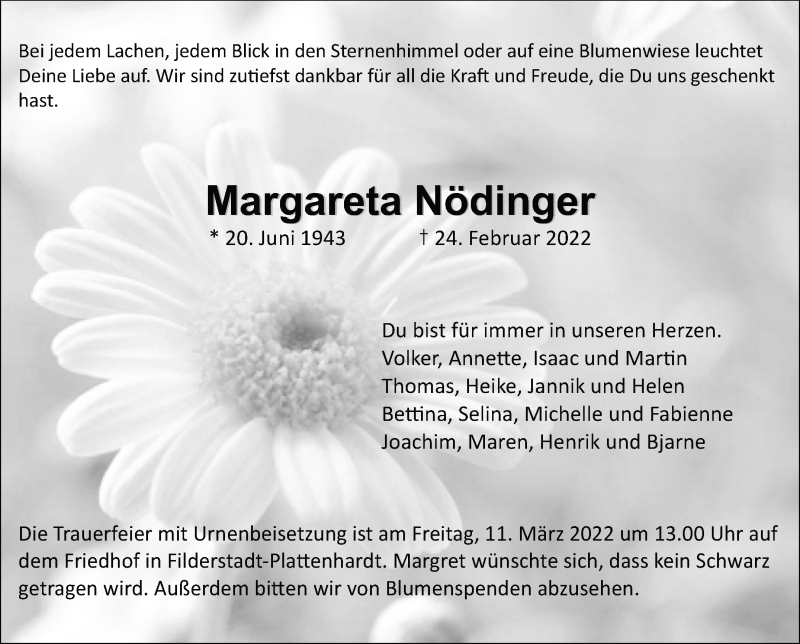 Bei jedem Lachen, jedem Blick in den Sternenhimmel oder auf eine Blumenwiese leuchtet Deine Liebe auf. Wir sind zutiefst dankbar für all die Kraft und Freude, die Du uns geschenkt hast.

Margareta Nödinger
* 20. Juni 1943 † 24. Februar 2022

Du bist für immer in unseren Herzen.
Volker, Annette, Isaac und Martin
Thomas, Heike, Jannik und Helen
Bettina, Selina, Michelle und Fabienne
Joachim, Maren, Henrik und Bjarne

Die Trauerfeier mit Urnenbeisetzung ist am Freitag, 11. März 2022 um 13.00 Uhr auf dem Friedhof in Filderstadt-Plattenhardt. Margret wünschte sich, dass kein Schwarz getragen wird. Außerdem bitten wir von Blumenspenden abzusehen.